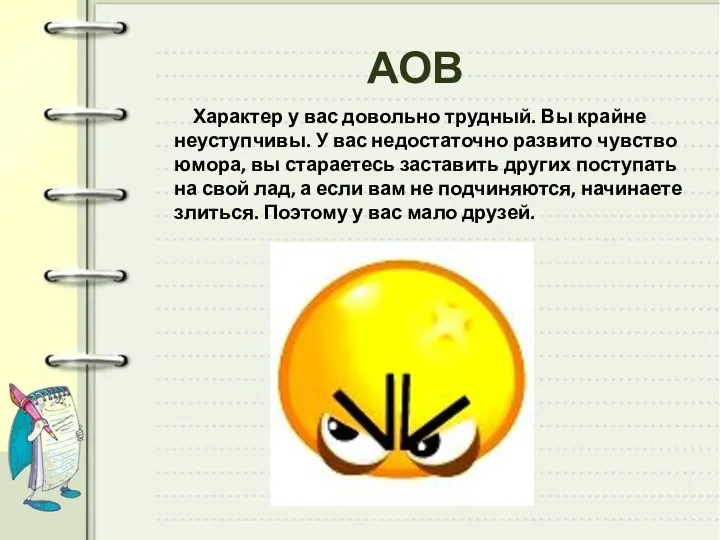 АОВ

Характер у вас довольно трудный. Вы крайне неуступчивы. У вас недостаточно развито чувство юмора, вы стараетесь заставить других поступать на свой лад, а если вам не подчиняются, начинаете злиться. Поэтому у вас мало друзей.